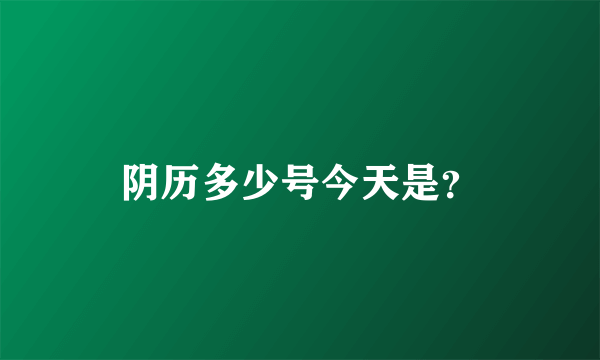 阴历多少号今天是?